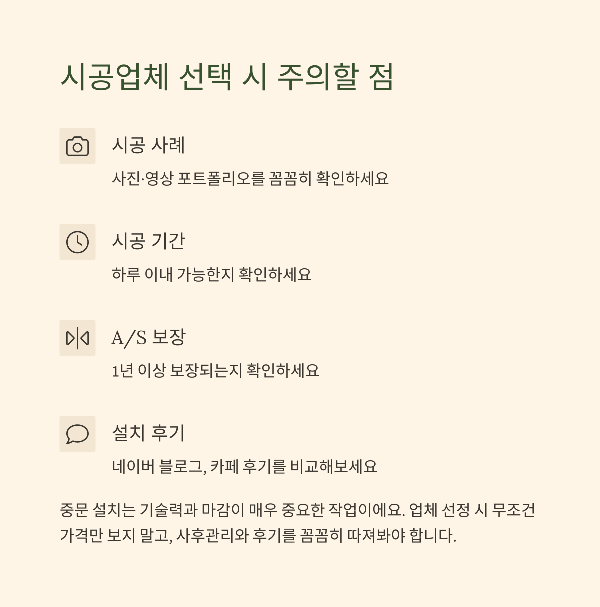 시공업체 선택 시 주의할 점

시공 사례

사진·영상 포트폴리오를 꼼꼼히 확인하세요

시공 기간

하루 이내 가능한지 확인하세요

A/S 보장

1년 이상 보장되는지 확인하세요

설치 후기

네이버 블로그, 카페 후기를 비교해보세요

중문 설치는 기술력과 마감이 매우 중요한 작업이에요. 업체 선정 시 무조건 가격만 보지 말고, 사후관리와 후기를 꼼꼼히 따져봐야 합니다.